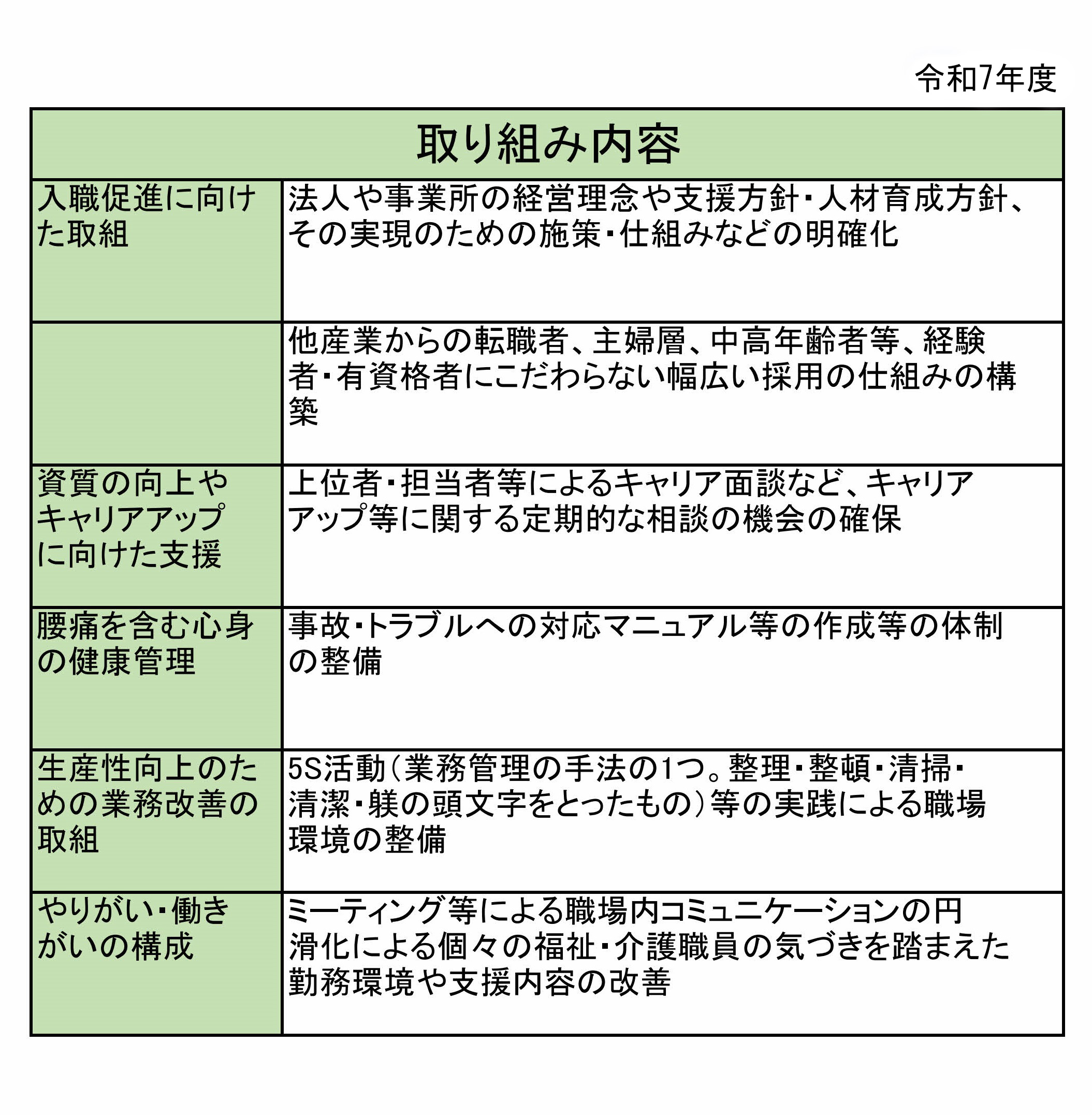 令和7年度

| 取り組み内容 | |
|---|---|
| 入職促進に向けた取組 | 法人や事業所の経営理念や支援方針・人材育成方針、その実現のための施策・仕組みなどの明確化 |
| | 他産業からの転職者、主婦層、中高年齢者等、経験者・有資格者にこだわらない幅広い採用の仕組みの構築 |
| 資質の向上やキャリアアップに向けた支援 | 上位者・担当者等によるキャリア面談など、キャリアアップ等に関する定期的な相談の機会の確保 |
| 腰痛を含む心身の健康管理 | 事故・トラブルへの対応マニュアル等の作成等の体制の整備 |
| 生産性向上のための業務改善の取組 | 5S活動(業務管理の手法の1つ。整理・整頓・清掃・清潔・躾の頭文字をとったもの)等の実践による職場環境の整備 |
| やりがい・働きがいの構成 | ミーティング等による職場内コミュニケーションの円滑化による個々の福祉・介護職員の気づきを踏まえた勤務環境や支援内容の改善 |